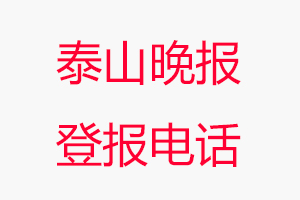 泰山晚报
登报电话